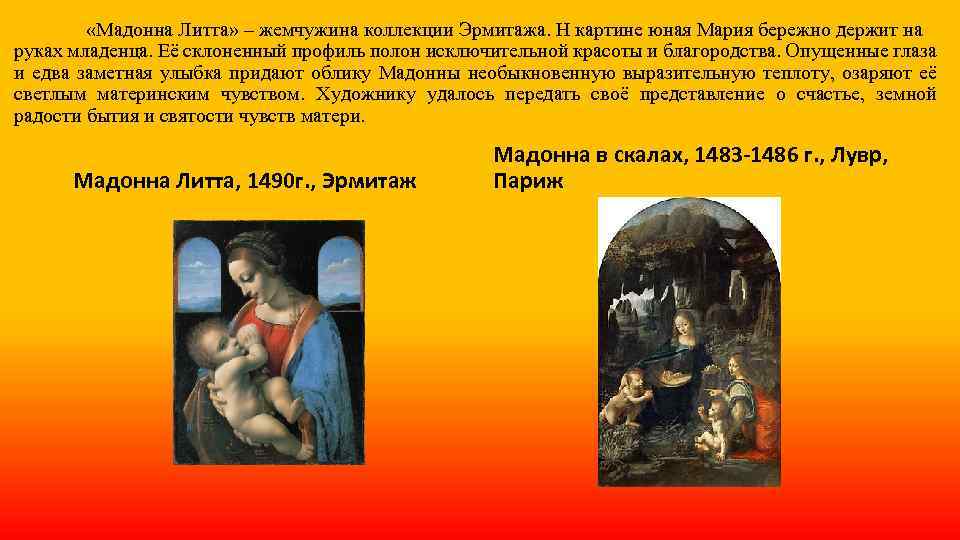 «Мадонна Литта» – жемчужина коллекции Эрмитажа. Н картине юная Мария бережно держит на руках младенца. Её склоненный профиль полон исключительной красоты и благородства. Опущенные глаза и едва заметная улыбка придают облику Мадонны необыкновенную выразительную теплоту, озаряют её светлым материнским чувством. Художнику удалось передать своё представление о счастье, земной радости бытия и святости чувств матери.

Мадонна Литта, 1490г., Эрмитаж

Мадонна в скалах, 1483-1486 г., Лувр, Париж